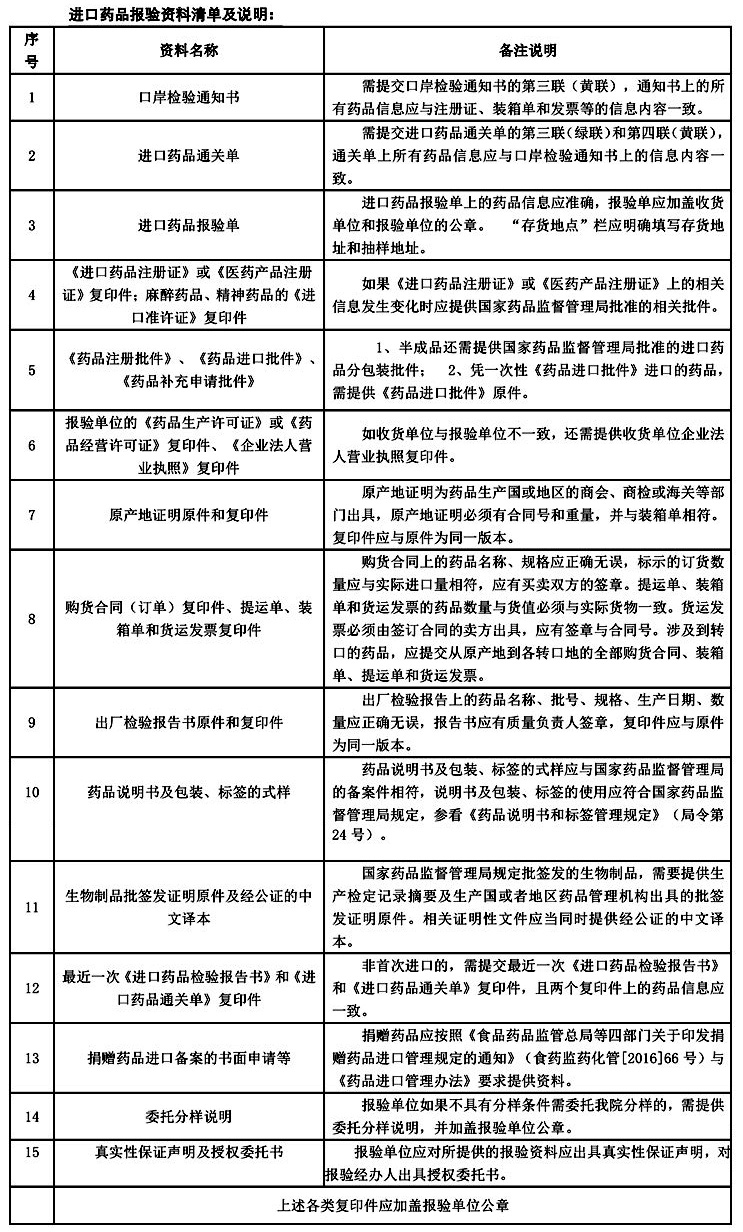 进口药品报验资料清单及说明：

| 序号 | 资料名称 | 备注说明 |
|---|---|---|
| 1 | 口岸检验通知书 | 需提交口岸检验通知书的第三联（黄联），通知书上的所有药品信息应与注册证、装箱单和发票等的信息内容一致。 |
| 2 | 进口药品通关单 | 需提交进口药品通关单的第三联（绿联）和第四联（黄联），通关单上所有药品信息应与口岸检验通知书上的信息内容一致。 |
| 3 | 进口药品报验单 | 进口药品报验单上的药品信息应准确，报验单应加盖收货单位和报验单位的公章。 “存货地点”栏应明确填写存货地址和抽样地址。 |
| 4 | 《进口药品注册证》或《医药产品注册证》复印件；麻醉药品、精神药品的《进口准许证》复印件 | 如果《进口药品注册证》或《医药产品注册证》上的相关信息发生变化时应提供国家药品监督管理局批准的相关批件。 |
| 5 | 《药品注册批件》、《药品进口批件》、《药品补充申请批件》 | 1、半成品还需提供国家药品监督管理局批准的进口药品分包装批件； 2、凭一次性《药品进口批件》进口的药品，需提供《药品进口批件》原件。 |
| 6 | 报验单位的《药品生产许可证》或《药品经营许可证》复印件、《企业法人营业执照》复印件 | 如收货单位与报验单位不一致，还需提供收货单位企业法人营业执照复印件。 |
| 7 | 原产地证明原件和复印件 | 原产地证明为药品生产国或地区的商会、商检或海关等部门出具，原产地证明必须有合同号和重量，并与装箱单相符。复印件应与原件为同一版本。 |
| 8 | 购货合同（订单）复印件、提运单、装箱单和货运发票复印件 | 购货合同上的药品名称、规格应正确无误，标示的订货数量应与实际进口量相符，应有买卖双方的签章。提运单、装箱单和货运发票的药品数量与货值必须与实际货物一致。货运发票必须由签订合同的卖方出具，应有签章与合同号。涉及到转口的药品，应提交从原产地到各转口地的全部购货合同、装箱单、提运单和货运发票。 |
| 9 | 出厂检验报告书原件和复印件 | 出厂检验报告上的药品名称、批号、规格、生产日期、数量应正确无误，报告书应有质量负责人签章，复印件应与原件为同一版本。 |
| 10 | 药品说明书及包装、标签的式样 | 药品说明书及包装、标签的式样应与国家药品监督管理局的备案件相符，说明书及包装、标签的使用应符合国家药品监督管理局规定，参看《药品说明书和标签管理规定》（局令第24号）。 |
| 11 | 生物制品批签发证明原件及经公证的中文译本 | 国家药品监督管理局规定批签发的生物制品，需要提供生产检定记录摘要及生产国或者地区药品管理机构出具的批签发证明原件。相关证明性文件应当同时提供经公证的中文译本。 |
| 12 | 最近一次《进口药品检验报告书》和《进口药品通关单》复印件 | 非首次进口的，需提交最近一次《进口药品检验报告书》和《进口药品通关单》复印件，且两个复印件上的药品信息应一致。 |
| 13 | 捐赠药品进口备案的书面申请等 | 捐赠药品应按照《食品药品监管总局等四部门关于印发捐赠药品进口管理规定的通知》（食药监药化管[2016]66号）与《药品进口管理办法》要求提供资料。 |
| 14 | 委托分样说明 | 报验单位如果不具有分样条件需委托我院分样的，需提供委托分样说明，并加盖报验单位公章。 |
| 15 | 真实性保证声明及授权委托书 | 报验单位应对所提供的报验资料应出具真实性保证声明，对报验经办人出具授权委托书。 |
| | 上述各类复印件应加盖报验单位公章 | |